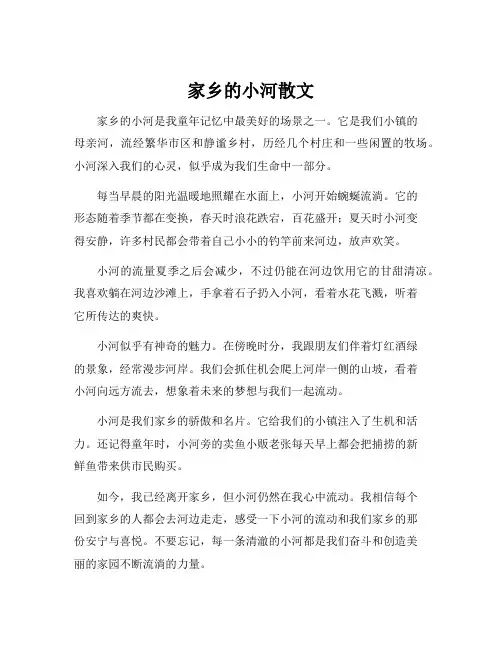 家乡的小河散文

家乡的小河是我童年记忆中最美好的场景之一。它是我们小镇的母亲河，流经繁华市区和静谧乡村，历经几个村庄和一些闲置的牧场。小河深入我们的心灵，似乎成为我们生命中一部分。

每当早晨的阳光温暖地照耀在水面上，小河开始蜿蜒流淌。它的形态随着季节都在变换，春天时浪花跌宕，百花盛开；夏天时小河变得安静，许多村民都会带着自己小小的钓竿前来河边，放声欢笑。

小河的流量夏季之后会减少，不过仍能在河边饮用它的甘甜清凉。我喜欢躺在河边沙滩上，手拿着石子扔入小河，看着水花飞溅，听着它所传达的爽快。

小河似乎有神奇的魅力。在傍晚时分，我跟朋友们伴着灯红酒绿的景象，经常漫步河岸。我们会抓住机会爬上河岸一侧的山坡，看着小河向远方流去，想象着未来的梦想与我们一起流动。

小河是我们家乡的骄傲和名片。它给我们的小镇注入了生机和活力。还记得童年时，小河旁的卖鱼小贩老张每天早上都会把捕捞的新鲜鱼带来供市民购买。

如今，我已经离开家乡，但小河仍然在我心中流动。我相信每个回到家乡的人都会去河边走走，感受一下小河的流动和我们家乡的那份安宁与喜悦。不要忘记，每一条清澈的小河都是我们奋斗和创造美丽的家园不断流淌的力量。